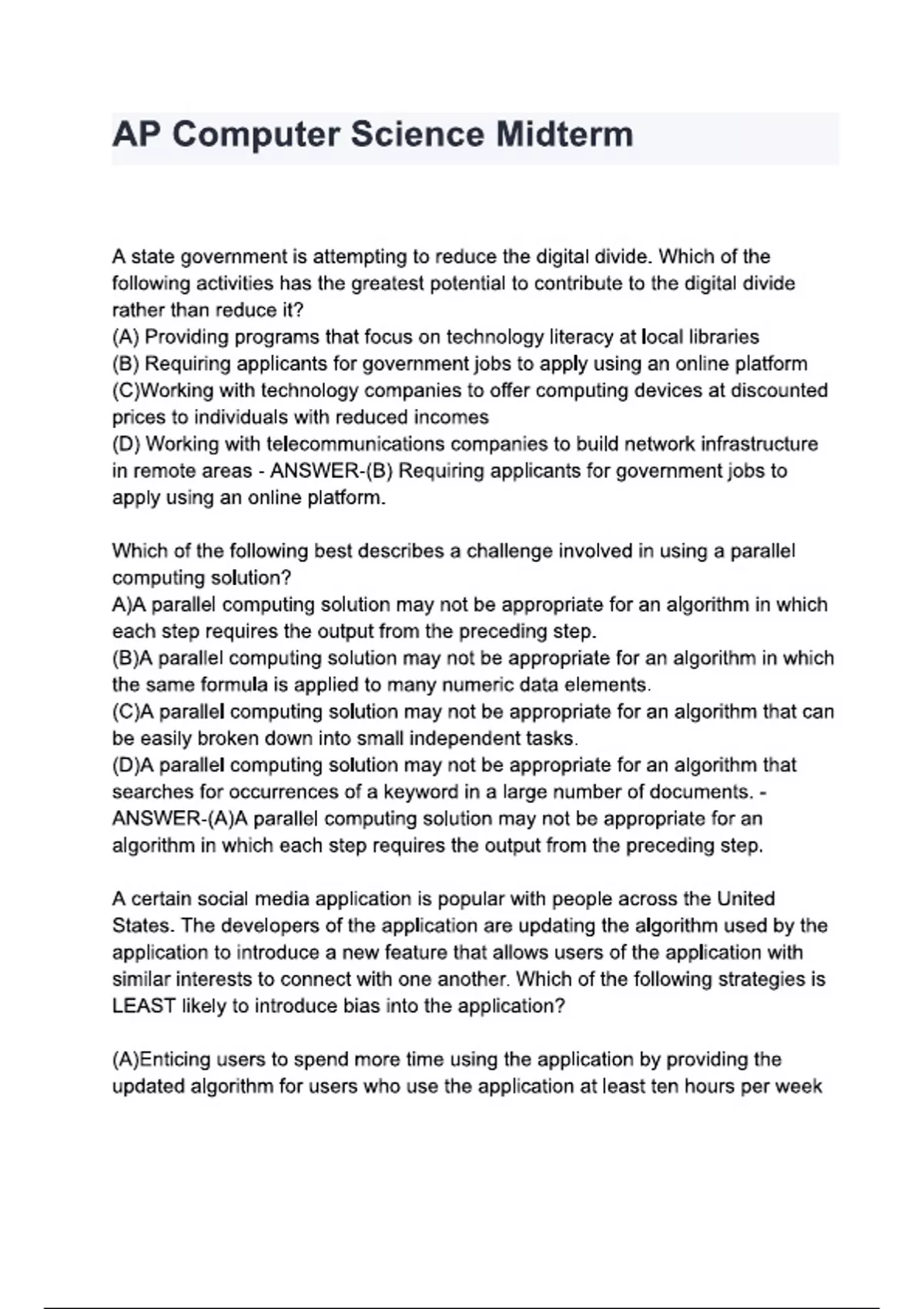 AP Computer Science Midterm

A state government is attempting to reduce the digital divide. Which of the following activities has the greatest potential to contribute to the digital divide rather than reduce it?
(A) Providing programs that focus on technology literacy at local libraries
(B) Requiring applicants for government jobs to apply using an online platform
(C)Working with technology companies to offer computing devices at discounted prices to individuals with reduced incomes
(D) Working with telecommunications companies to build network infrastructure in remote areas - ANSWER-(B) Requiring applicants for government jobs to apply using an online platform.

Which of the following best describes a challenge involved in using a parallel computing solution?
A)A parallel computing solution may not be appropriate for an algorithm in which each step requires the output from the preceding step.
(B)A parallel computing solution may not be appropriate for an algorithm in which the same formula is applied to many numeric data elements.
(C)A parallel computing solution may not be appropriate for an algorithm that can be easily broken down into small independent tasks.
(D)A parallel computing solution may not be appropriate for an algorithm that searches for occurrences of a keyword in a large number of documents. - ANSWER-(A)A parallel computing solution may not be appropriate for an algorithm in which each step requires the output from the preceding step.

A certain social media application is popular with people across the United States. The developers of the application are updating the algorithm used by the application to introduce a new feature that allows users of the application with similar interests to connect with one another. Which of the following strategies is LEAST likely to introduce bias into the application?

(A)Enticing users to spend more time using the application by providing the updated algorithm for users who use the application at least ten hours per week